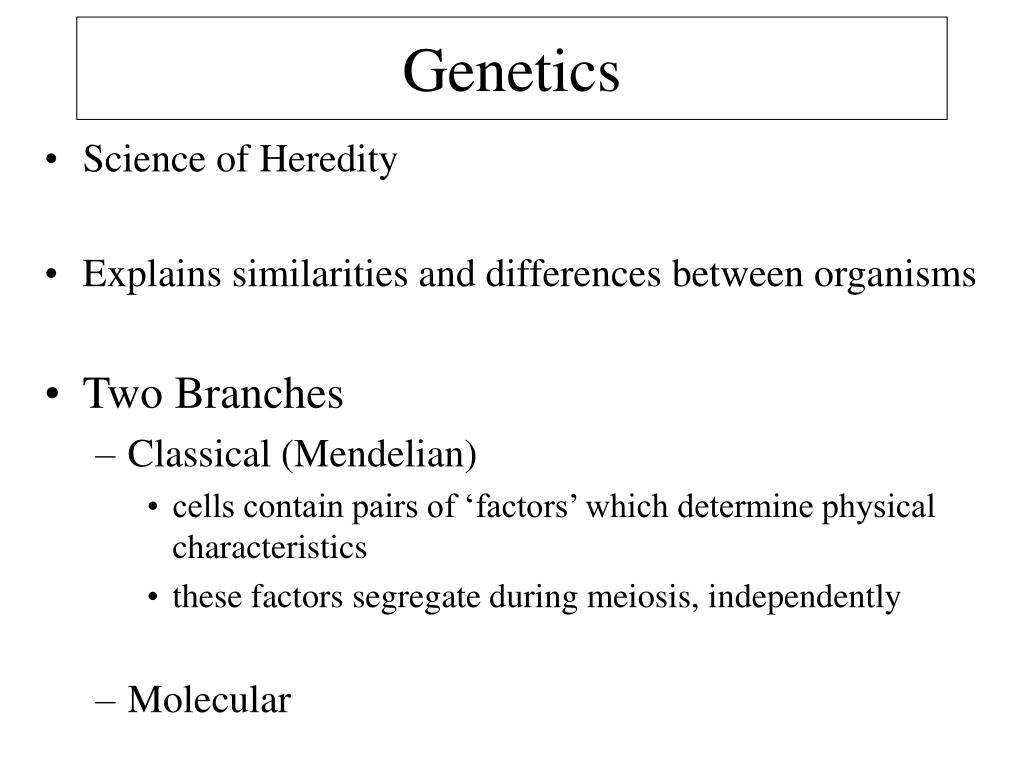 Genetics

• Science of Heredity

• Explains similarities and differences between organisms

• Two Branches
– Classical (Mendelian)
• cells contain pairs of ‘factors’ which determine physical characteristics
• these factors segregate during meiosis, independently

– Molecular